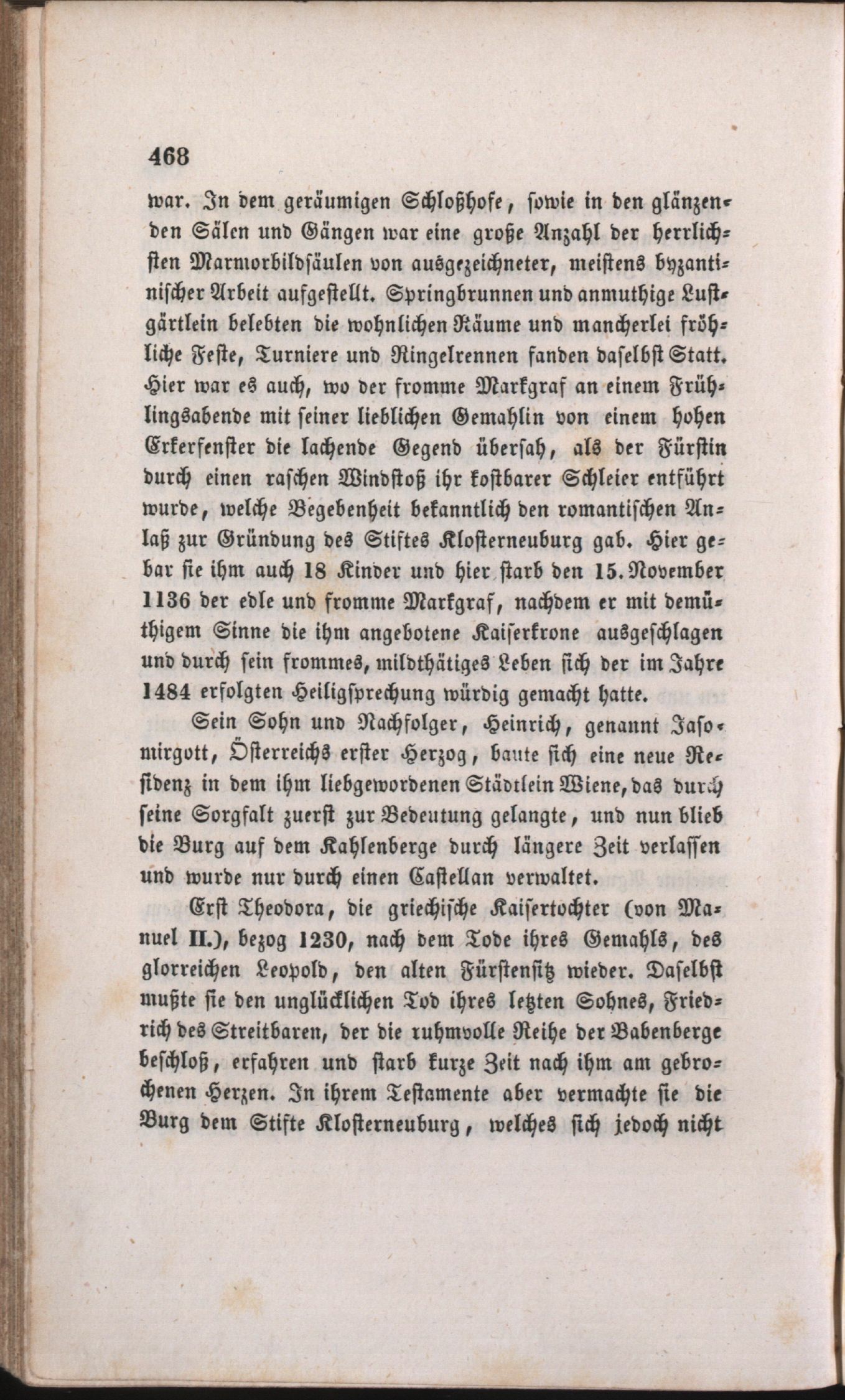 468

war. In dem geräumigen Schloßhofe, sowie in den glänzenden Sälen und Gängen war eine große Anzahl der herrlichsten Marmorbildsäulen von ausgezeichneter, meistens byzantinischer Arbeit aufgestellt. Springbrunnen und anmuthige Lustgärtlein belebten die wohnlichen Räume und mancherlei fröhliche Feste, Turniere und Ringelrennen fanden daselbst Statt. Hier war es auch, wo der fromme Markgraf an einem Frühlingsabende mit seiner lieblichen Gemahlin von einem hohen Erkerfenster die lachende Gegend übersah, als der Fürstin durch einen raschen Windstoß ihr kostbarer Schleier entführt wurde, welche Begebenheit bekanntlich den romantischen Anlaß zur Gründung des Stiftes Klosterneuburg gab. Hier gebar sie ihm auch 18 Kinder und hier starb den 15. November 1136 der edle und fromme Markgraf, nachdem er mit demüthigem Sinne die ihm angebotene Kaiserkrone ausgeschlagen und durch sein frommes, mildthätiges Leben sich der im Jahre 1484 erfolgten Heiligsprechung würdig gemacht hatte.

Sein Sohn und Nachfolger, Heinrich, genannt Jasomirgott, Österreichs erster Herzog, baute sich eine neue Residenz in dem ihm liebgewordenen Städtlein Wiene, das durch seine Sorgfalt zuerst zur Bedeutung gelangte, und nun blieb die Burg auf dem Kahlenberge durch längere Zeit verlassen und wurde nur durch einen Castellan verwaltet.

Erst Theodora, die griechische Kaisertochter (von Manuel II.), bezog 1230, nach dem Tode ihres Gemahls, des glorreichen Leopold, den alten Fürstensitz wieder. Daselbst mußte sie den unglücklichen Tod ihres letzten Sohnes, Friedrich des Streitbaren, der die ruhmvolle Reihe der Babenberge beschloß, erfahren und starb kurze Zeit nach ihm am gebrochenen Herzen. In ihrem Testamente aber vermachte sie die Burg dem Stifte Klosterneuburg, welches sich jedoch nicht